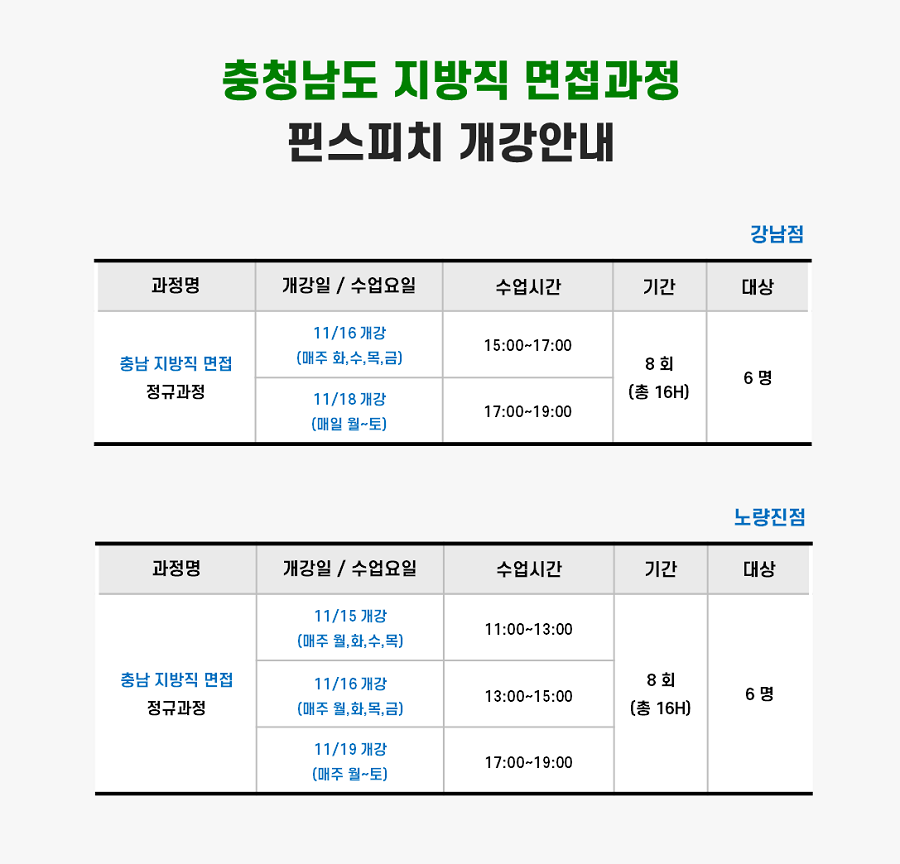 충청남도 지방직 면접과정

핀스피치 개강안내

강남점

| 과정명 | 개강일 / 수업요일 | 수업시간 | 기간 | 대상 |
|---|---|---|---|---|
| 충남 지방직 면접 정규과정 | 11/16 개강 (매주 화,수,목,금) | 15:00~17:00 | 8 회 (총 16H) | 6 명 |
| | 11/18 개강 (매일 월~토) | 17:00~19:00 | | |

노량진점

| 과정명 | 개강일 / 수업요일 | 수업시간 | 기간 | 대상 |
|---|---|---|---|---|
| 충남 지방직 면접 정규과정 | 11/15 개강 (매주 월,화,수,목) | 11:00~13:00 | 8 회 (총 16H) | 6 명 |
| | 11/16 개강 (매주 월,화,목,금) | 13:00~15:00 | | |
| | 11/19 개강 (매주 월~토) | 17:00~19:00 | | |